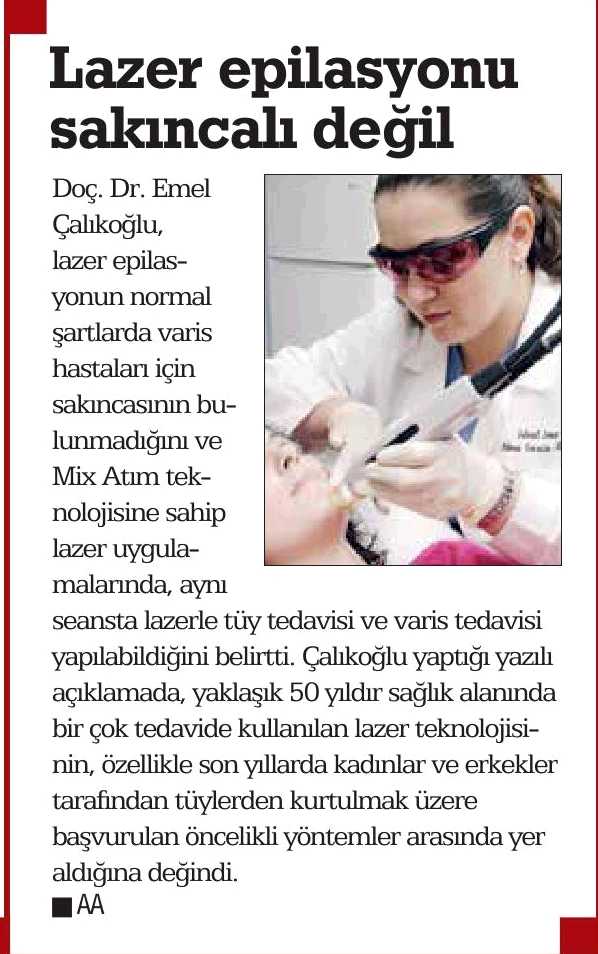 Lazer epilasyonu sakıncalı değil

Doç. Dr. Emel Çalıkoğlu, lazer epilasyonun normal şartlarda varis hastaları için sakıncasının bulunmadığını ve Mix Atım teknolojisine sahip lazer uygulamalarında, aynı seansta lazerle tüy tedavisi ve varis tedavisi yapılabildiğini belirtti. Çalıkoğlu yaptığı yazılı açıklamada, yaklaşık 50 yıldır sağlık alanında bir çok tedavide kullanılan lazer teknolojisinin, özellikle son yıllarda kadınlar ve erkekler tarafından tüylerden kurtulmak üzere başvurulan öncelikli yöntemler arasında yer aldığına değindi.
■ AA